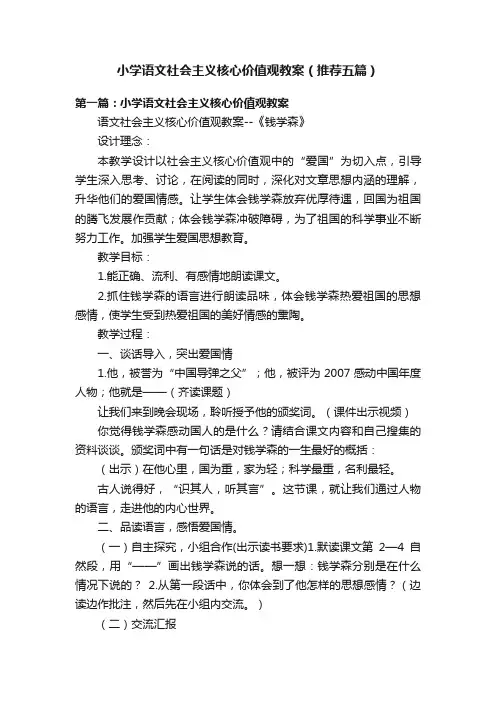 小学语文社会主义核心价值观教案（推荐五篇）

第一篇：小学语文社会主义核心价值观教案

语文社会主义核心价值观教案--《钱学森》

设计理念：

本教学设计以社会主义核心价值观中的“爱国”为切入点，引导学生深入思考、讨论，在阅读的同时，深化对文章思想内涵的理解，升华他们的爱国情感。让学生体会钱学森放弃优厚待遇，回国为祖国的腾飞发展作贡献；体会钱学森冲破障碍，为了祖国的科学事业不断努力工作。加强学生爱国思想教育。

教学目标：

1.能正确、流利、有感情地朗读课文。

2.抓住钱学森的语言进行朗读品味，体会钱学森热爱祖国的思想感情，使学生受到热爱祖国的美好情感的熏陶。

教学过程：

一、谈话导入，突出爱国情

1.他，被誉为“中国导弹之父”；他，被评为 2007 感动中国年度人物；他就是——（齐读课题）

让我们来到晚会现场，聆听授予他的颁奖词。（课件出示视频）

你觉得钱学森感动国人的是什么？请结合课文内容和自己搜集的资料谈谈。颁奖词中有一句话是对钱学森的一生最好的概括：

（出示）在他心里，国为重，家为轻；科学最重，名利最轻。

古人说得好，“识其人，听其言”。这节课，就让我们通过人物的语言，走进他的内心世界。

二、品读语言，感悟爱国情。

（一）自主探究，小组合作(出示读书要求)1.默读课文第 2—4 自然段，用“——”画出钱学森说的话。想一想：钱学森分别是在什么情况下说的？ 2.从第一段话中，你体会到了他怎样的思想感情？（边读边作批注，然后先在小组内交流。）

（二）交流汇报